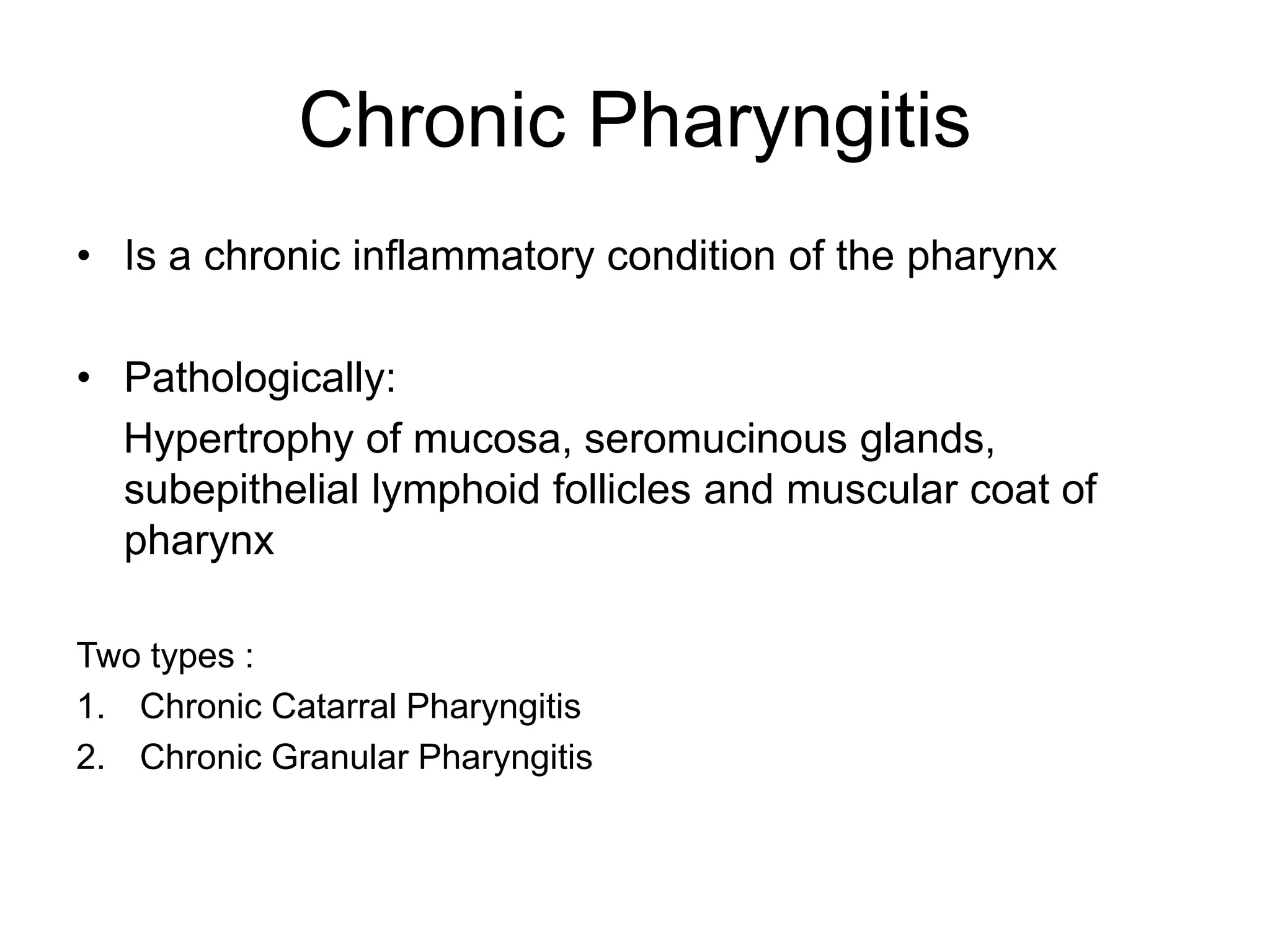 Chronic Pharyngitis

• Is a chronic inflammatory condition of the pharynx

• Pathologically:

Hypertrophy of mucosa, seromucinous glands, subepithelial lymphoid follicles and muscular coat of pharynx

Two types :

1. Chronic Catarral Pharyngitis
2. Chronic Granular Pharyngitis